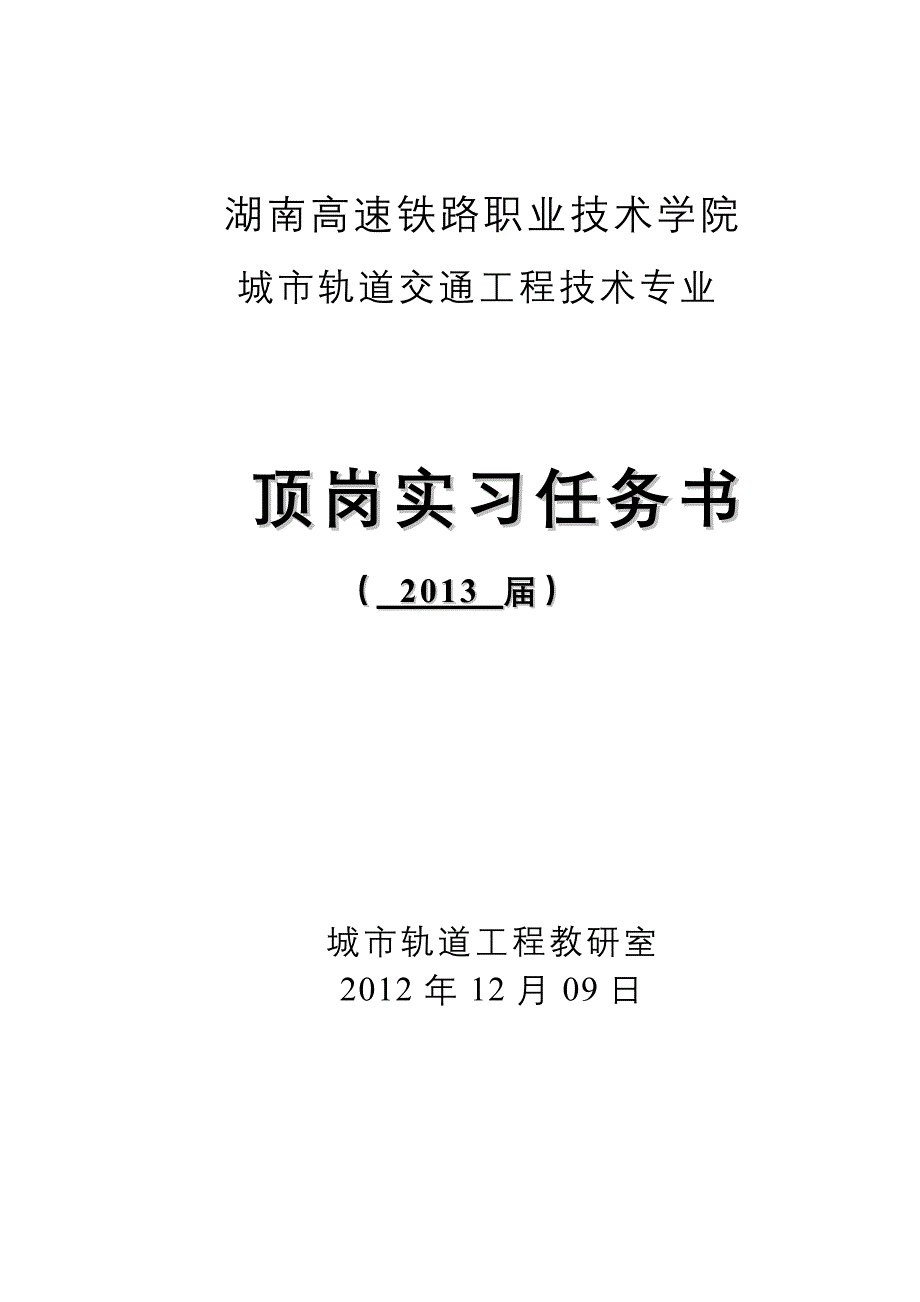 湖南高速铁路职业技术学院

城市轨道交通工程技术专业

顶岗实习任务书

（ 2013 届）

城市轨道工程教研室

2012 年 12 月 09 日